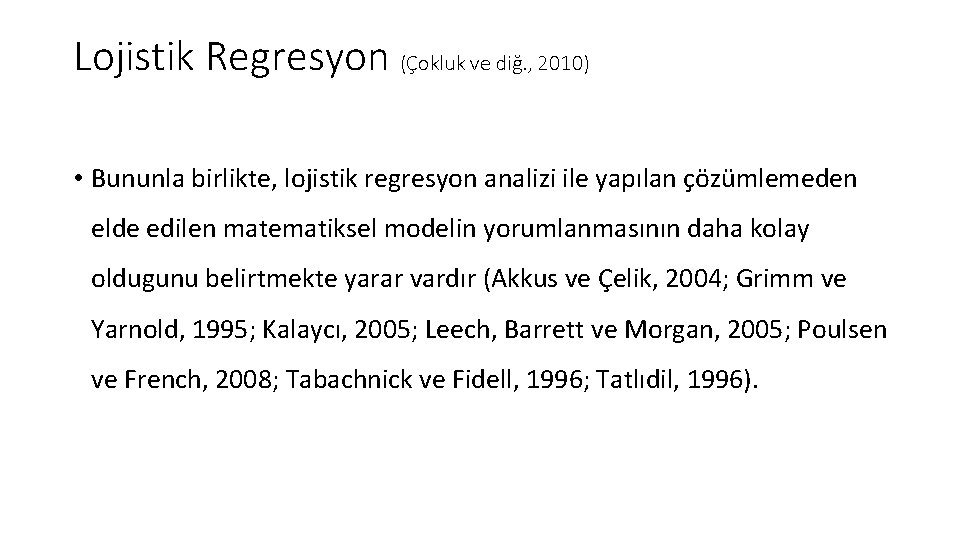 Lojistik Regresyon (Çokluk ve diğ., 2010)

• Bununla birlikte, lojistik regresyon analizi ile yapılan çözümlemeden elde edilen matematiksel modelin yorumlanmasının daha kolay oldugunu belirtmekte yarar vardır (Akkus ve Çelik, 2004; Grimm ve Yarnold, 1995; Kalaycı, 2005; Leech, Barrett ve Morgan, 2005; Poulsen ve French, 2008; Tabachnick ve Fidell, 1996; Tatlıdil, 1996).